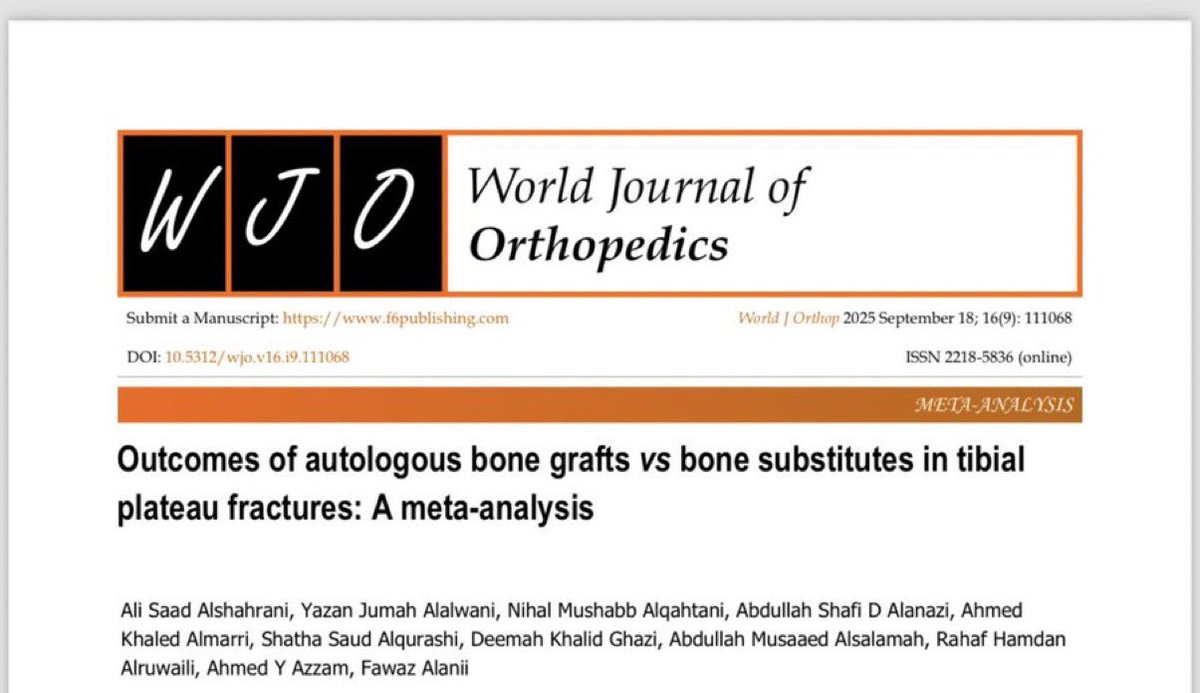 W J O

World Journal of
Orthopedics

Submit a Manuscript: https://www.f6publishing.com

World J Orthop 2025 September 18; 16(9): 111068

DOI: 10.5312/wjo.v16.i9.111068

ISSN 2218-5836 (online)

META-ANALYSIS

Outcomes of autologous bone grafts vs bone substitutes in tibial plateau fractures: A meta-analysis

Ali Saad Alshahrani, Yazan Jumah Alalwani, Nihal Mushabb Alqahtani, Abdullah Shafi D Alanazi, Ahmed Khaled Almarri, Shatha Saud Alqurashi, Deemah Khalid Ghazi, Abdullah Musaaed Alsalamah, Rahaf Hamdan Alruwaili, Ahmed Y Azzam, Fawaz Alanii